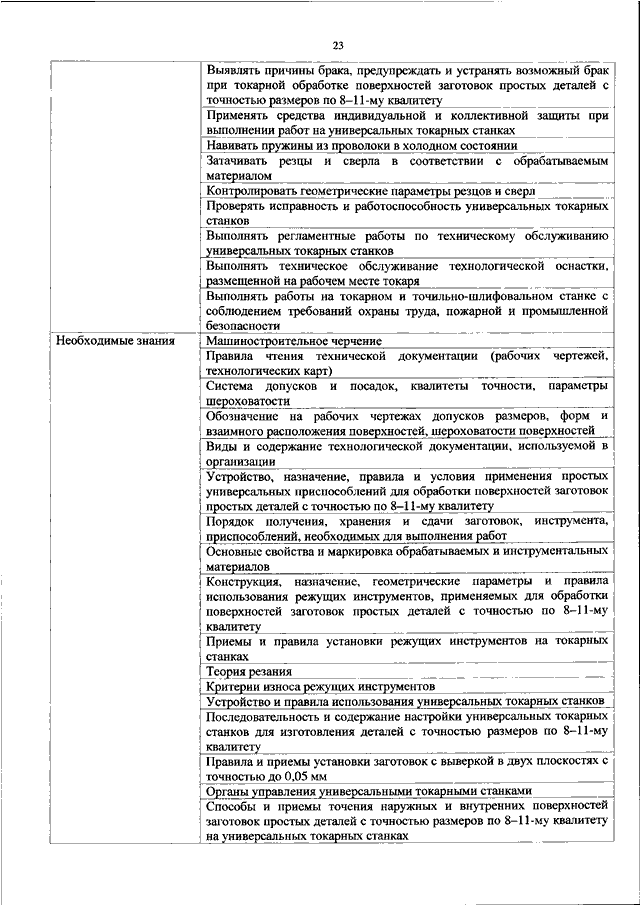 23

| | |
|---|---|
| | Выявлять причины брака, предупреждать и устранять возможный брак при токарной обработке поверхностей заготовок простых деталей с точностью размеров по 8–11-му квалитету |
| | Применять средства индивидуальной и коллективной защиты при выполнении работ на универсальных токарных станках |
| | Навивать пружины из проволоки в холодном состоянии |
| | Затачивать резцы и сверла в соответствии с обрабатываемым материалом |
| | Контролировать геометрические параметры резцов и сверл |
| | Проверять исправность и работоспособность универсальных токарных станков |
| | Выполнять регламентные работы по техническому обслуживанию универсальных токарных станков |
| | Выполнять техническое обслуживание технологической оснастки, размещенной на рабочем месте токаря |
| | Выполнять работы на токарном и точильно-шлифовальном станке с соблюдением требований охраны труда, пожарной и промышленной безопасности |
| Необходимые знания | Машиностроительное черчение |
| | Правила чтения технической документации (рабочих чертежей, технологических карт) |
| | Система допусков и посадок, квалитеты точности, параметры шероховатости |
| | Обозначение на рабочих чертежах допусков размеров, форм и взаимного расположения поверхностей, шероховатости поверхностей |
| | Виды и содержание технологической документации, используемой в организации |
| | Устройство, назначение, правила и условия применения простых универсальных приспособлений для обработки поверхностей заготовок простых деталей с точностью по 8–11-му квалитету |
| | Порядок получения, хранения и сдачи заготовок, инструмента, приспособлений, необходимых для выполнения работ |
| | Основные свойства и маркировка обрабатываемых и инструментальных материалов |
| | Конструкция, назначение, геометрические параметры и правила использования режущих инструментов, применяемых для обработки поверхностей заготовок простых деталей с точностью по 8–11-му квалитету |
| | Приемы и правила установки режущих инструментов на токарных станках |
| | Теория резания |
| | Критерии износа режущих инструментов |
| | Устройство и правила использования универсальных токарных станков |
| | Последовательность и содержание настройки универсальных токарных станков для изготовления деталей с точностью размеров по 8–11-му квалитету |
| | Правила и приемы установки заготовок с выверкой в двух плоскостях с точностью до 0,05 мм |
| | Органы управления универсальными токарными станками |
| | Способы и приемы точения наружных и внутренних поверхностей заготовок простых деталей с точностью размеров по 8–11-му квалитету на универсальных токарных станках |